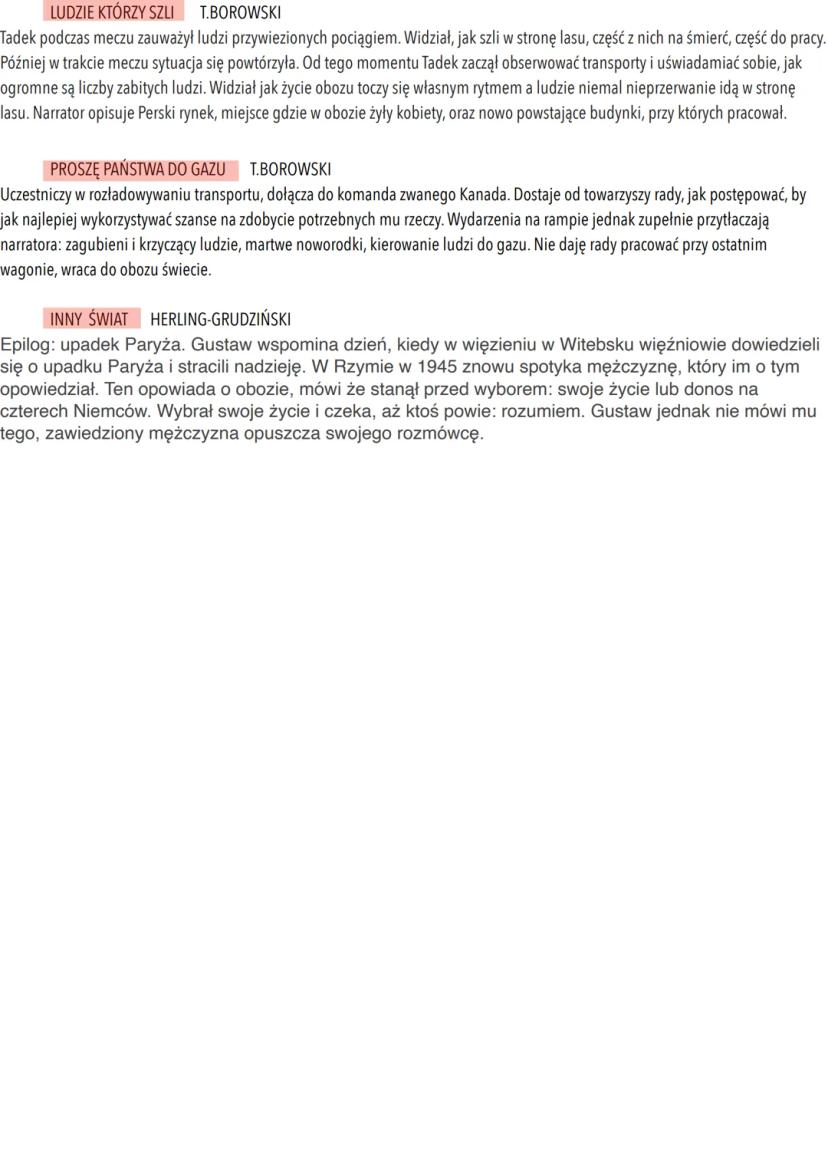 LUDZIE KTÓRZY SZLI T.BOROWSKI
Tadek podczas meczu zauważył ludzi przywiezionych pociągiem. Widział, jak szli w stronę lasu, część z nich na śmierć, część do pracy. Później w trakcie meczu sytuacja się powtórzyła. Od tego momentu Tadek zaczął obserwować transporty i uświadamiać sobie, jak ogromne są liczby zabitych ludzi. Widział jak życie obozu toczy się własnym rytmem a ludzie niemal nieprzerwanie idą w stronę lasu. Narrator opisuje Perski rynek, miejsce gdzie w obozie żyły kobiety, oraz nowo powstające budynki, przy których pracował.

PROSZĘ PAŃSTWA DO GAZU T.BOROWSKI
Uczestniczy w rozładowywaniu transportu, dołącza do komanda zwanego Kanada. Dostaje od towarzyszy rady, jak postępować, by jak najlepiej wykorzystywać szanse na zdobycie potrzebnych mu rzeczy. Wydarzenia na rampie jednak zupełnie przytłaczają narratora: zagubieni i krzyczący ludzie, martwe noworodki, kierowanie ludzi do gazu. Nie daję rady pracować przy ostatnim wagonie, wraca do obozu świecie.

INNY ŚWIAT HERLING-GRUDZIŃSKI
Epilog: upadek Paryża. Gustaw wspomina dzień, kiedy w więzieniu w Witebsku więźniowie dowiedzieli się o upadku Paryża i stracili nadzieję. W Rzymie w 1945 znowu spotyka mężczyznę, który im o tym opowiedział. Ten opowiada o obozie, mówi że stanął przed wyborem: swoje życie lub donos na czterech Niemców. Wybrał swoje życie i czeka, aż ktoś powie: rozumiem. Gustaw jednak nie mówi mu tego, zawiedziony mężczyzna opuszcza swojego rozmówcę.